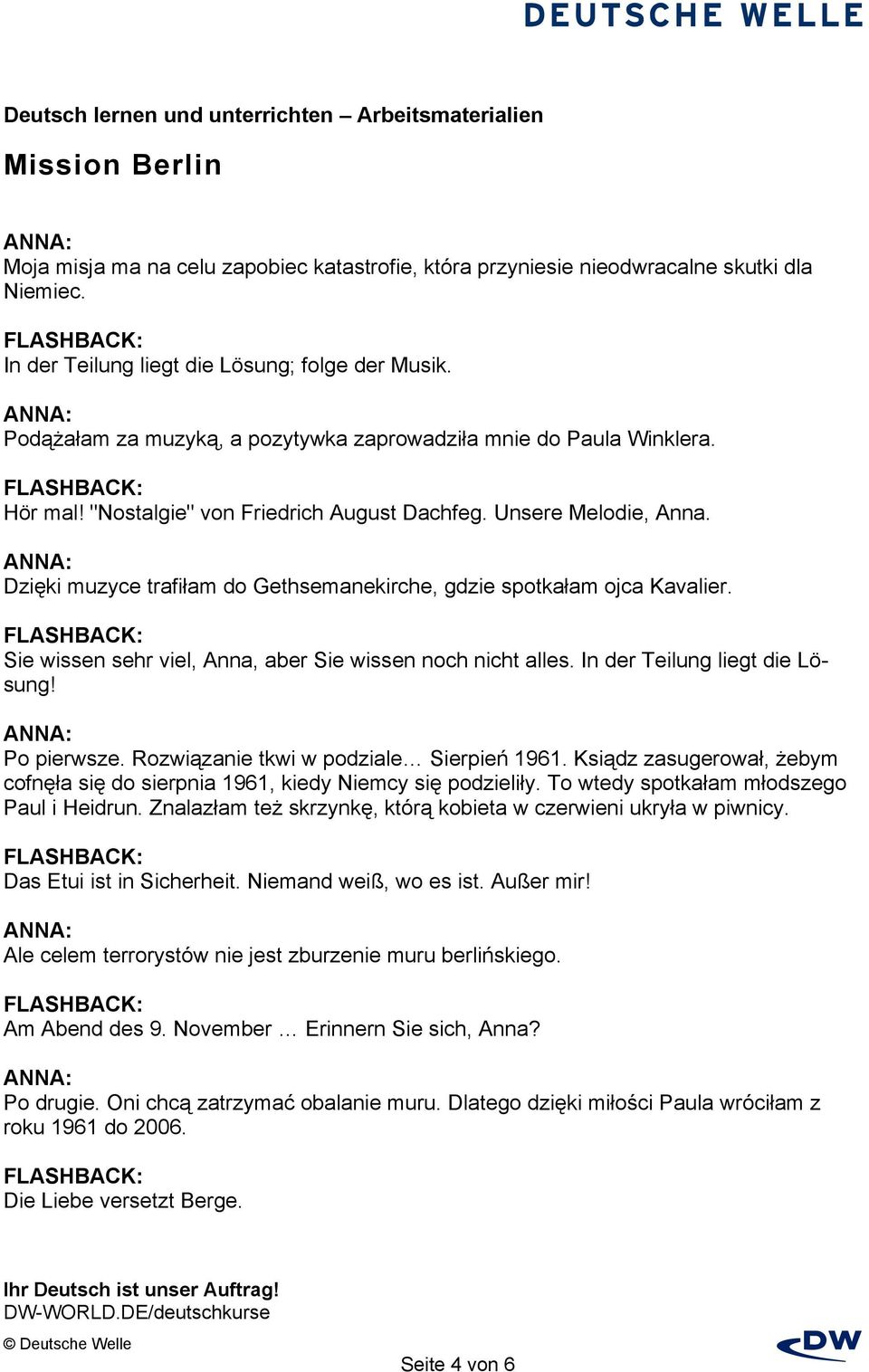 DEUTSCHE WELLE

Deutsch lernen und unterrichten – Arbeitsmaterialien

Mission Berlin

ANNA:
Moja misja ma na celu zapobiec katastrofie, która przyniesie nieodwracalne skutki dla Niemiec.

FLASHBACK:
In der Teilung liegt die Lösung; folge der Musik.

ANNA:
Podążałam za muzyką, a pozytywka zaprowadziła mnie do Paula Winklera.

FLASHBACK:
Hör mal! "Nostalgie" von Friedrich August Dachfeg. Unsere Melodie, Anna.

ANNA:
Dzięki muzyce trafiłam do Gethsemanekirche, gdzie spotkałam ojca Kavalier.

FLASHBACK:
Sie wissen sehr viel, Anna, aber Sie wissen noch nicht alles. In der Teilung liegt die Lösung!

ANNA:
Po pierwsze. Rozwiązanie tkwi w podziale… Sierpień 1961. Ksiądz zasugerował, żebym cofnęła się do sierpnia 1961, kiedy Niemcy się podzieliły. To wtedy spotkałam młodszego Paul i Heidrun. Znalazłam też skrzynkę, którą kobieta w czerwieni ukryła w piwnicy.

FLASHBACK:
Das Etui ist in Sicherheit. Niemand weiß, wo es ist. Außer mir!

ANNA:
Ale celem terrorystów nie jest zburzenie muru berlińskiego.

FLASHBACK:
Am Abend des 9. November … Erinnern Sie sich, Anna?

ANNA:
Po drugie. Oni chcą zatrzymać obalanie muru. Dlatego dzięki miłości Paula wróciłam z roku 1961 do 2006.

FLASHBACK:
Die Liebe versetzt Berge.

Ihr Deutsch ist unser Auftrag!
DW-WORLD.DE/deutschkurse

© Deutsche Welle

Seite 4 von 6

DW